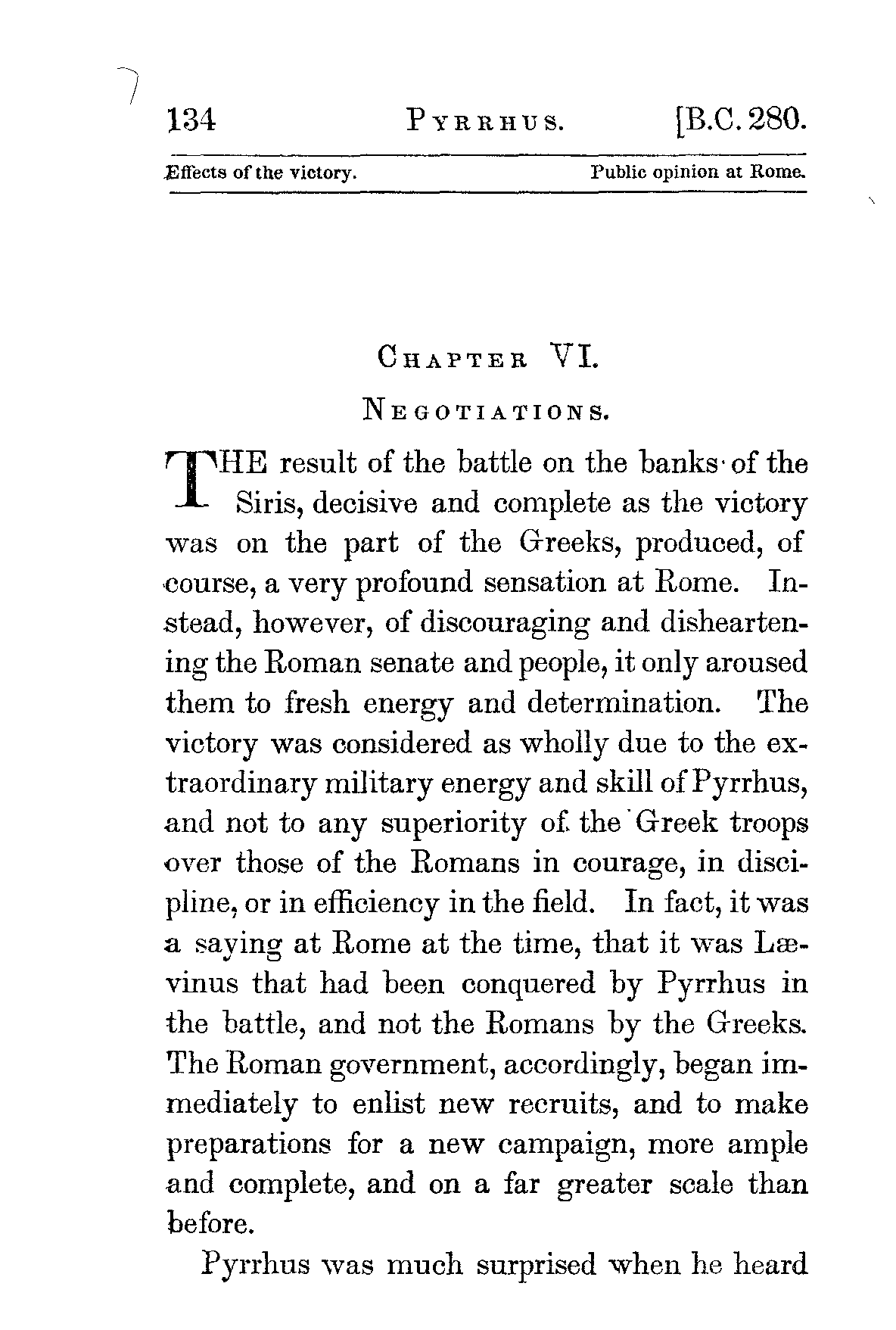 134 PYRRHUS. [B.C. 280.

Effects of the victory. Public opinion at Rome.

CHAPTER VI.

NEGOTIATIONS.

THE result of the battle on the banks of the Siris, decisive and complete as the victory was on the part of the Greeks, produced, of course, a very profound sensation at Rome. Instead, however, of discouraging and disheartening the Roman senate and people, it only aroused them to fresh energy and determination. The victory was considered as wholly due to the extraordinary military energy and skill of Pyrrhus, and not to any superiority of the Greek troops over those of the Romans in courage, in discipline, or in efficiency in the field. In fact, it was a saying at Rome at the time, that it was Lævinus that had been conquered by Pyrrhus in the battle, and not the Romans by the Greeks. The Roman government, accordingly, began immediately to enlist new recruits, and to make preparations for a new campaign, more ample and complete, and on a far greater scale than before.

Pyrrhus was much surprised when he heard